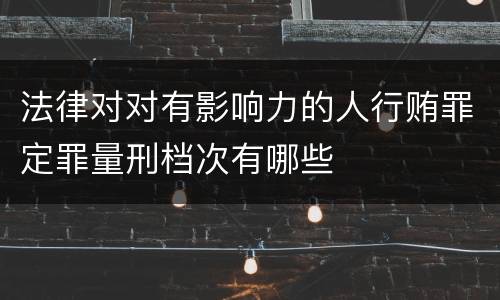 法律对对有影响力的人行贿罪定罪量刑档次有哪些